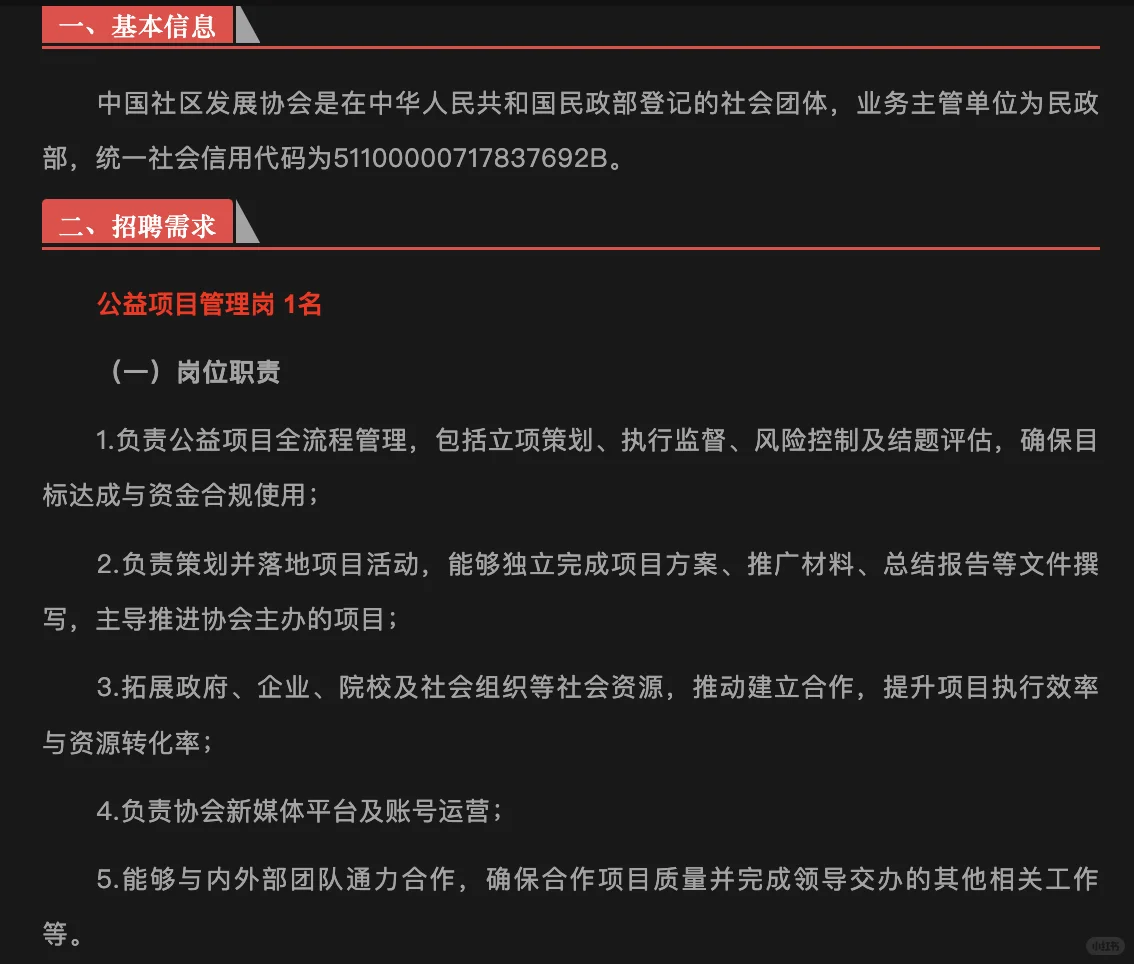 一、基本信息

中国社区发展协会是在中华人民共和国民政部登记的社会团体，业务主管单位为民政部，统一社会信用代码为51100000717837692B。

二、招聘需求

公益项目管理岗 1名

（一）岗位职责

1.负责公益项目全流程管理，包括立项策划、执行监督、风险控制及结题评估，确保目标达成与资金合规使用；

2.负责策划并落地项目活动，能够独立完成项目方案、推广材料、总结报告等文件撰写，主导推进协会主办的项目；

3.拓展政府、企业、院校及社会组织等社会资源，推动建立合作，提升项目执行效率与资源转化率；

4.负责协会新媒体平台及账号运营；

5.能够与内外部团队通力合作，确保合作项目质量并完成领导交办的其他相关工作等。

小红书